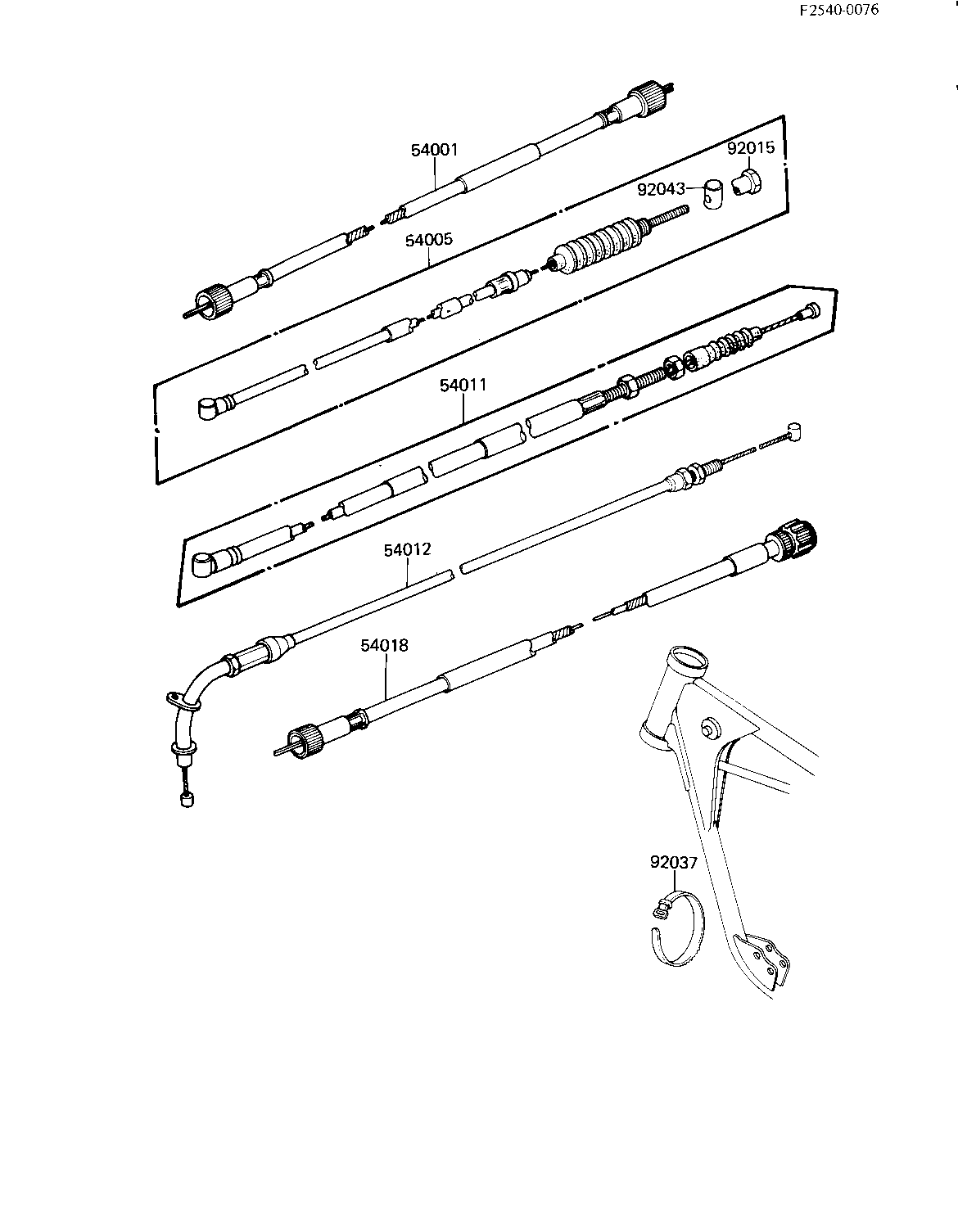 F2540-0076

54001

92015

92043

54005

54011

54012

54018

92037